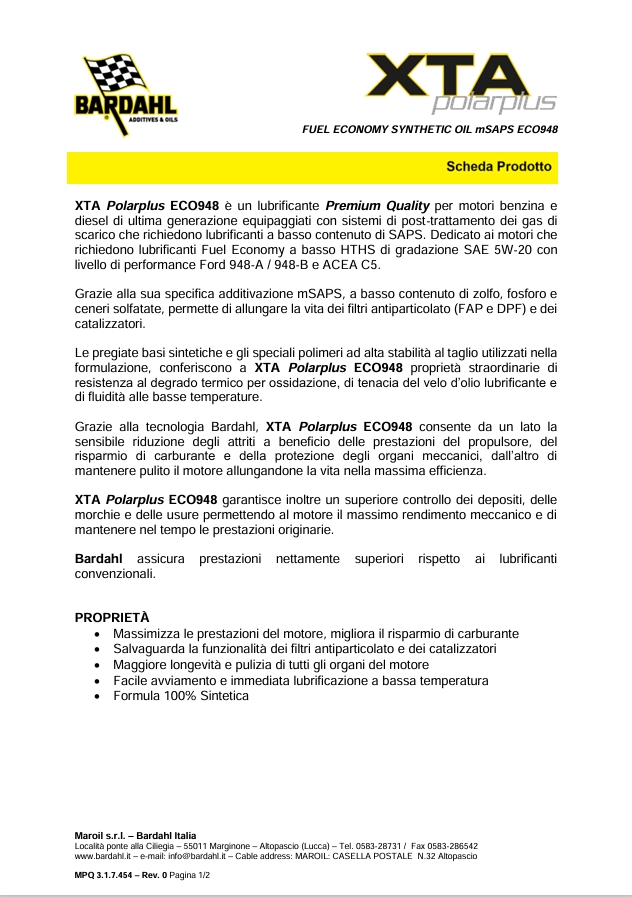 BARDAHL
ADDITIVES & OILS

XTA
polarplus

FUEL ECONOMY SYNTHETIC OIL mSAPS ECO948

Scheda Prodotto

XTA Polarplus ECO948 è un lubrificante Premium Quality per motori benzina e diesel di ultima generazione equipaggiati con sistemi di post-trattamento dei gas di scarico che richiedono lubrificanti a basso contenuto di SAPS. Dedicato ai motori che richiedono lubrificanti Fuel Economy a basso HTHS di gradazione SAE 5W-20 con livello di performance Ford 948-A / 948-B e ACEA C5.

Grazie alla sua specifica additivazione mSAPS, a basso contenuto di zolfo, fosforo e ceneri solfatate, permette di allungare la vita dei filtri antiparticolato (FAP e DPF) e dei catalizzatori.

Le pregiate basi sintetiche e gli speciali polimeri ad alta stabilità al taglio utilizzati nella formulazione, conferiscono a XTA Polarplus ECO948 proprietà straordinarie di resistenza al degrado termico per ossidazione, di tenacia del velo d'olio lubrificante e di fluidità alle basse temperature.

Grazie alla tecnologia Bardahl, XTA Polarplus ECO948 consente da un lato la sensibile riduzione degli attriti a beneficio delle prestazioni del propulsore, del risparmio di carburante e della protezione degli organi meccanici, dall'altro di mantenere pulito il motore allungandone la vita nella massima efficienza.

XTA Polarplus ECO948 garantisce inoltre un superiore controllo dei depositi, delle morchie e delle usure permettendo al motore il massimo rendimento meccanico e di mantenere nel tempo le prestazioni originarie.

Bardahl assicura prestazioni nettamente superiori rispetto ai lubrificanti convenzionali.

PROPRIETÀ
• Massimizza le prestazioni del motore, migliora il risparmio di carburante
• Salvaguarda la funzionalità dei filtri antiparticolato e dei catalizzatori
• Maggiore longevità e pulizia di tutti gli organi del motore
• Facile avviamento e immediata lubrificazione a bassa temperatura
• Formula 100% Sintetica

Maroil s.r.l. – Bardahl Italia
Località ponte alla Ciliegia – 55011 Marginone – Altopascio (Lucca) – Tel. 0583-28731 / Fax 0583-286542
www.bardahl.it – e-mail: info@bardahl.it – Cable address: MAROIL: CASELLA POSTALE N.32 Altopascio

MPQ 3.1.7.454 – Rev. 0 Pagina 1/2